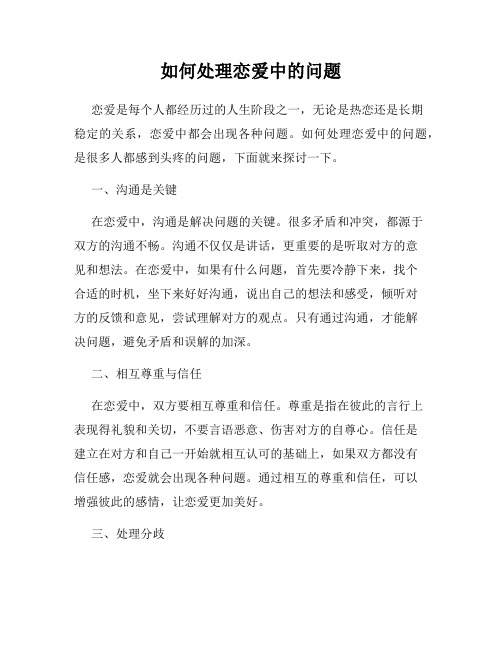 如何处理恋爱中的问题

恋爱是每个人都经历过的人生阶段之一，无论是热恋还是长期稳定的关系，恋爱中都会出现各种问题。如何处理恋爱中的问题，是很多人都感到头疼的问题，下面就来探讨一下。

一、沟通是关键

在恋爱中，沟通是解决问题的关键。很多矛盾和冲突，都源于双方的沟通不畅。沟通不仅仅是讲话，更重要的是听取对方的意见和想法。在恋爱中，如果有什么问题，首先要冷静下来，找个合适的时机，坐下来好好沟通，说出自己的想法和感受，倾听对方的反馈和意见，尝试理解对方的观点。只有通过沟通，才能解决问题，避免矛盾和误解的加深。

二、相互尊重与信任

在恋爱中，双方要相互尊重和信任。尊重是指在彼此的言行上表现得礼貌和关切，不要言语恶意、伤害对方的自尊心。信任是建立在对方和自己一开始就相互认可的基础上，如果双方都没有信任感，恋爱就会出现各种问题。通过相互的尊重和信任，可以增强彼此的感情，让恋爱更加美好。

三、处理分歧